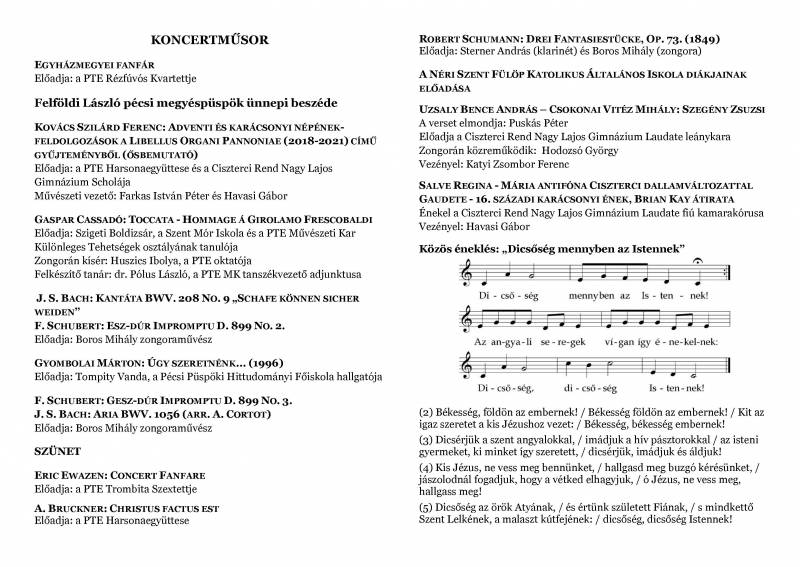 KONCERTMŰSOR

EGYHÁZMEGYEI FANFÁR
Előadja: a PTE Rézfúvós Kvartettje

Felföldi László pécsi megyéspüspök ünnepi beszéde

KOVÁCS SZILÁRD FERENC: ADVENTI ÉS KARÁCSONYI NÉPÉNEK-FELDOLGOZÁSOK A LIBELLUS ORGANI PANNONIAE (2018-2021) CÍMŰ GYŰJTEMÉNYBŐL (ŐSBEMUTATÓ)
Előadja: a PTE Harsonaegyüttese és a Ciszterci Rend Nagy Lajos Gimnázium Scholája
Művészeti vezető: Farkas István Péter és Havasi Gábor

GASPAR CASSADÓ: TOCCATA - HOMMAGE Á GIROLAMO FRESCOBALDI
Előadja: Szigeti Boldizsár, a Szent Mór Iskola és a PTE Művészeti Kar Különleges Tehetségek osztályának tanulója
Zongorán kísér: Huszics Ibolya, a PTE oktatója
Felkészítő tanár: dr. Pólus László, a PTE MK tanszékvezető adjunktusa

J. S. BACH: KANTÁTA BWV. 208 NO. 9 „SCHAFE KÖNNEN SICHER WEIDEN"
F. SCHUBERT: ESZ-DÚR IMPROMPTU D. 899 NO. 2.
Előadja: Boros Mihály zongoraművész

GYOMBOLAI MÁRTON: ÚGY SZERETNÉNK… (1996)
Előadja: Tompity Vanda, a Pécsi Püspöki Hittudományi Főiskola hallgatója

F. SCHUBERT: GESZ-DÚR IMPROMPTU D. 899 NO. 3.
J. S. BACH: ARIA BWV. 1056 (ARR. A. CORTOT)
Előadja: Boros Mihály zongoraművész

SZÜNET

ERIC EWAZEN: CONCERT FANFARE
Előadja: a PTE Trombita Szextettje

A. BRUCKNER: CHRISTUS FACTUS EST
Előadja: a PTE Harsonaegyüttese

ROBERT SCHUMANN: DREI FANTASIESTÜCKE, OP. 73. (1849)
Előadja: Sterner András (klarinét) és Boros Mihály (zongora)

A NÉRI SZENT FÜLÖP KATOLIKUS ÁLTALÁNOS ISKOLA DIÁKJAINAK ELŐADÁSA

UZSALY BENCE ANDRÁS – CSOKONAI VITÉZ MIHÁLY: SZEGÉNY ZSUZSI
A verset elmondja: Puskás Péter
Előadja a Ciszterci Rend Nagy Lajos Gimnázium Laudate leánykara
Zongorán közreműködik: Hodozsó György
Vezényel: Katyi Zsombor Ferenc

SALVE REGINA - MÁRIA ANTIFÓNA CISZTERCI DALLAMVÁLTOZATTAL
GAUDETE - 16. SZÁZADI KARÁCSONYI ÉNEK, BRIAN KAY ÁTIRATA
Énekel a Ciszterci Rend Nagy Lajos Gimnázium Laudate fiú kamarakórusa
Vezényel: Havasi Gábor

Közös éneklés: „Dicsőség mennyben az Istennek"

Di - cső - ség mennyben az Is - ten - nek!
Az an-gya-li se-re-gek ví-gan így é - ne-kel-nek:
Di - cső - ség, di - cső - ség Is - ten - nek!

(2) Békesség, földön az embernek! / Békesség földön az embernek! / Kit az igaz szeretet a kis Jézushoz vezet: / Békesség, békesség embernek!

(3) Dicsérjük a szent angyalokkal, / imádjuk a hív pásztorokkal / az isteni gyermeket, ki minket így szeretett, / dicsérjük, imádjuk és áldjuk!

(4) Kis Jézus, ne vess meg bennünket, / hallgasd meg buzgó kérésünket, / jászolodnál fogadjuk, hogy a vétked elhagyjuk, / ó Jézus, ne vess meg, hallgass meg!

(5) Dicsőség az örök Atyának, / és értünk született Fiának, / s mindkettő Szent Lelkének, a malaszt kútfejének: / dicsőség, dicsőség Istennek!